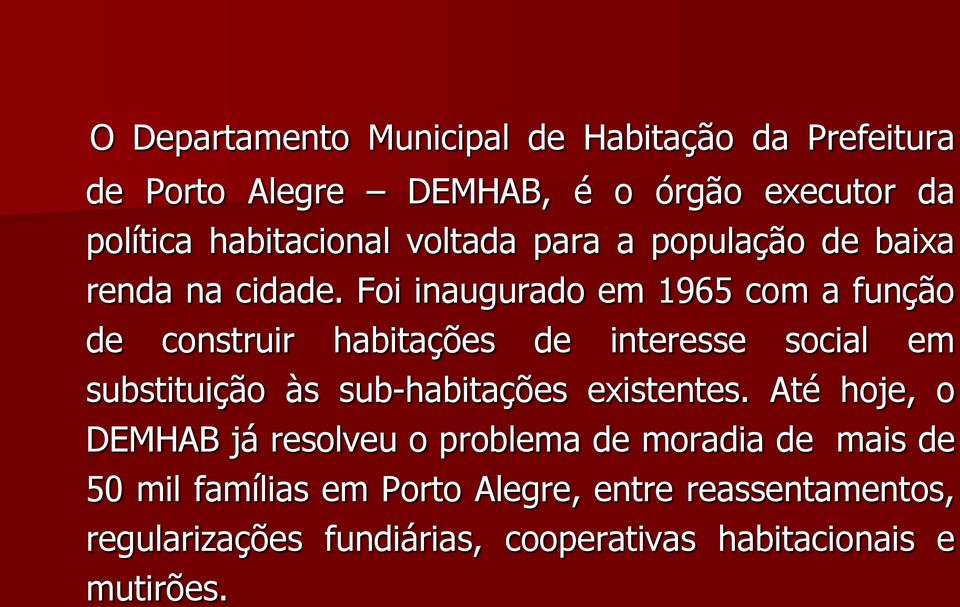 O Departamento Municipal de Habitação da Prefeitura de Porto Alegre – DEMHAB, é o órgão executor da política habitacional voltada para a população de baixa renda na cidade. Foi inaugurado em 1965 com a função de construir habitações de interesse social em substituição às sub-habitações existentes. Até hoje, o DEMHAB já resolveu o problema de moradia de mais de 50 mil famílias em Porto Alegre, entre reassentamentos, regularizações fundiárias, cooperativas habitacionais e mutirões.